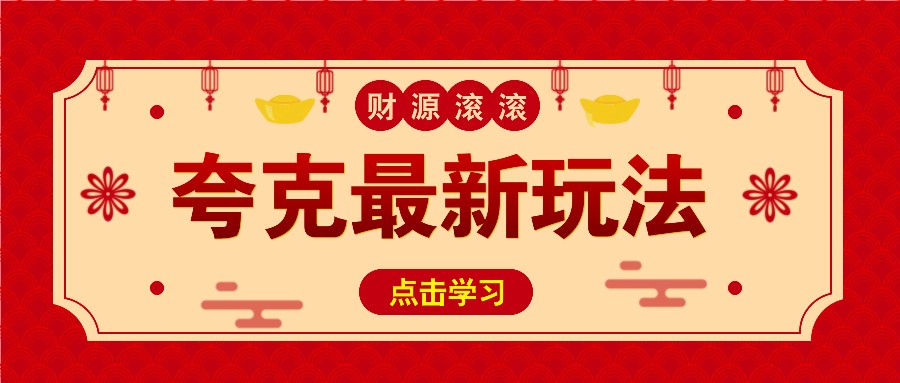 财源滚滚

夸克最新玩法

点击学习